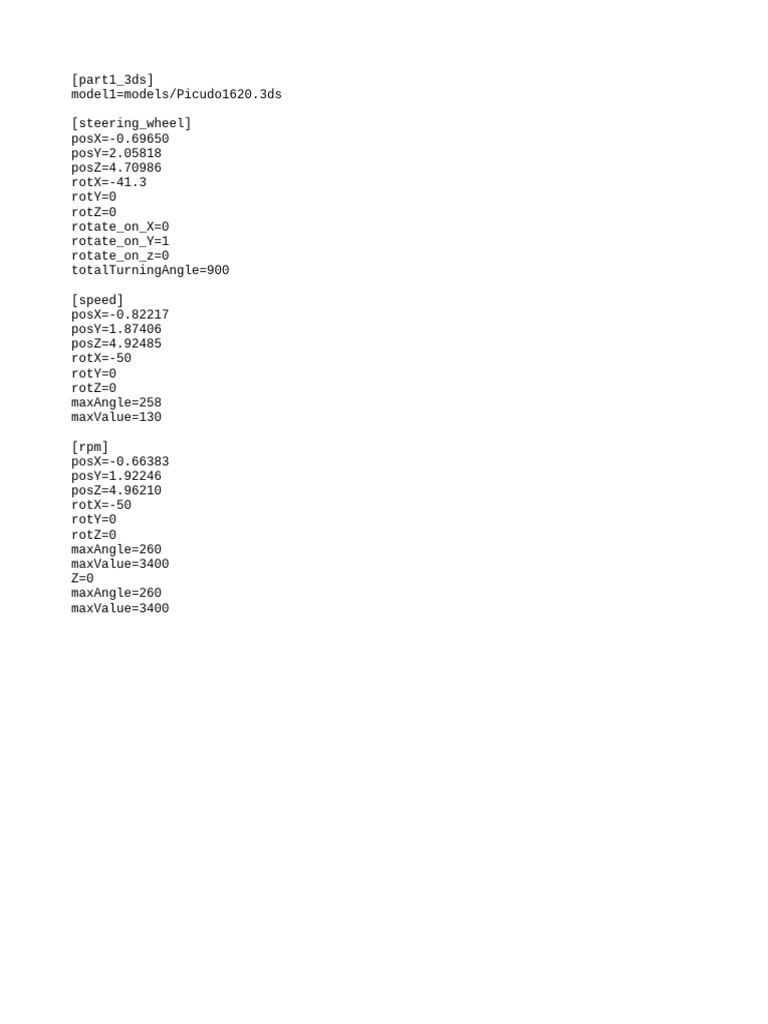 [part1_3ds]
model1=models/Picudo1620.3ds

[steering_wheel]
posX=-0.69650
posY=2.05818
posZ=4.70986
rotX=-41.3
rotY=0
rotZ=0
rotate_on_X=0
rotate_on_Y=1
rotate_on_z=0
totalTurningAngle=900

[speed]
posX=-0.82217
posY=1.87406
posZ=4.92485
rotX=-50
rotY=0
rotZ=0
maxAngle=258
maxValue=130

[rpm]
posX=-0.66383
posY=1.92246
posZ=4.96210
rotX=-50
rotY=0
rotZ=0
maxAngle=260
maxValue=3400
Z=0
maxAngle=260
maxValue=3400